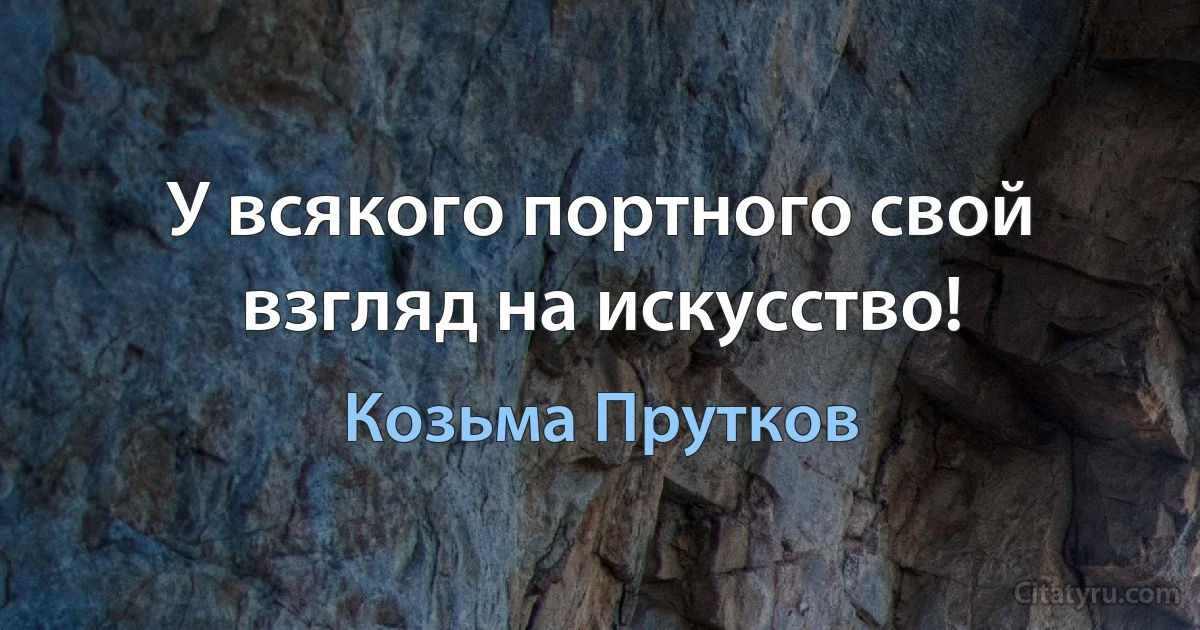 У всякого портного свой взгляд на искусство!

Козьма Прутков

Citatyru.com